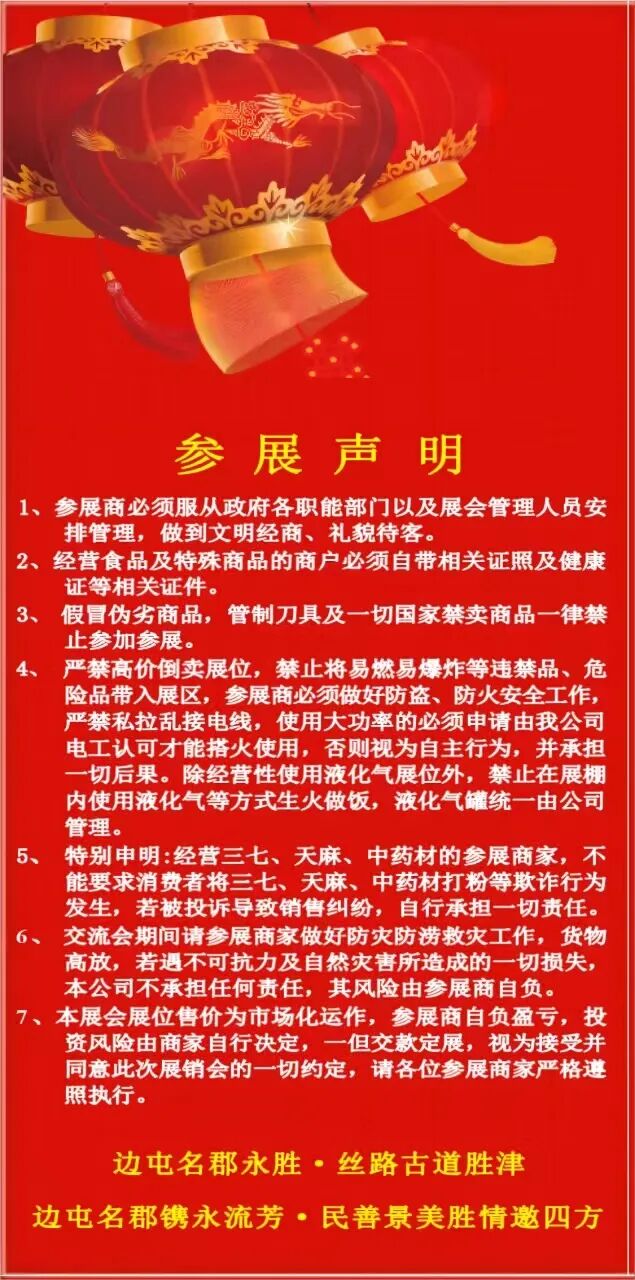 参 展 声 明

1、参展商必须服从政府各职能部门以及展会管理人员安排管理，做到文明经商、礼貌待客。

2、经营食品及特殊商品的商户必须自带相关证照及健康证等相关证件。

3、 假冒伪劣商品，管制刀具及一切国家禁卖商品一律禁止参加参展。

4、 严禁高价倒卖展位，禁止将易燃易爆炸等违禁品、危险品带入展区，参展商必须做好防盗、防火安全工作，严禁私拉乱接电线，使用大功率的必须申请由我公司电工认可才能搭火使用，否则视为自主行为，并承担一切后果。除经营性使用液化气展位外，禁止在展棚内使用液化气等方式生火做饭，液化气罐统一由公司管理。

5、 特别申明:经营三七、天麻、中药材的参展商家，不能要求消费者将三七、天麻、中药材打粉等欺诈行为发生，若被投诉导致销售纠纷，自行承担一切责任。

6、 交流会期间请参展商家做好防灾防涝救灾工作，货物高放，若遇不可抗力及自然灾害所造成的一切损失，本公司不承担任何责任，其风险由参展商自负。

7、本展会展位售价为市场化运作，参展商自负盈亏，投资风险由商家自行决定，一但交款定展，视为接受并同意此次展销会的一切约定，请各位参展商家严格遵照执行。

边屯名郡永胜·丝路古道胜津

边屯名郡镌永流芳·民善景美胜情邀四方